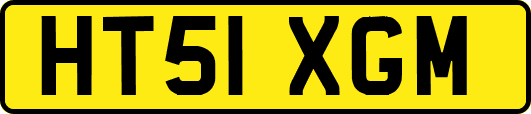 HT51 XGM